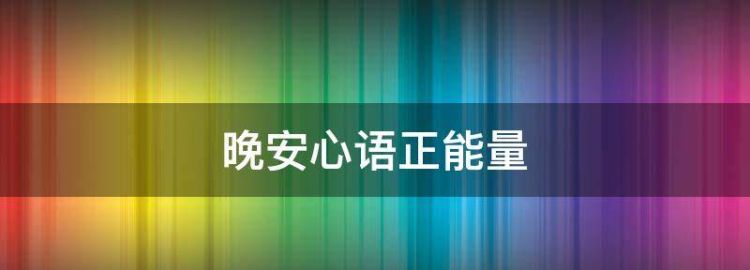 晚安心语正能量